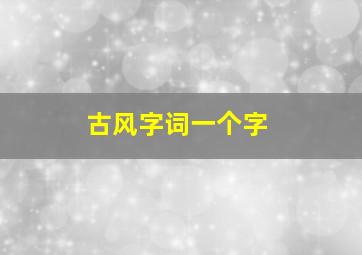 古风字词一个字